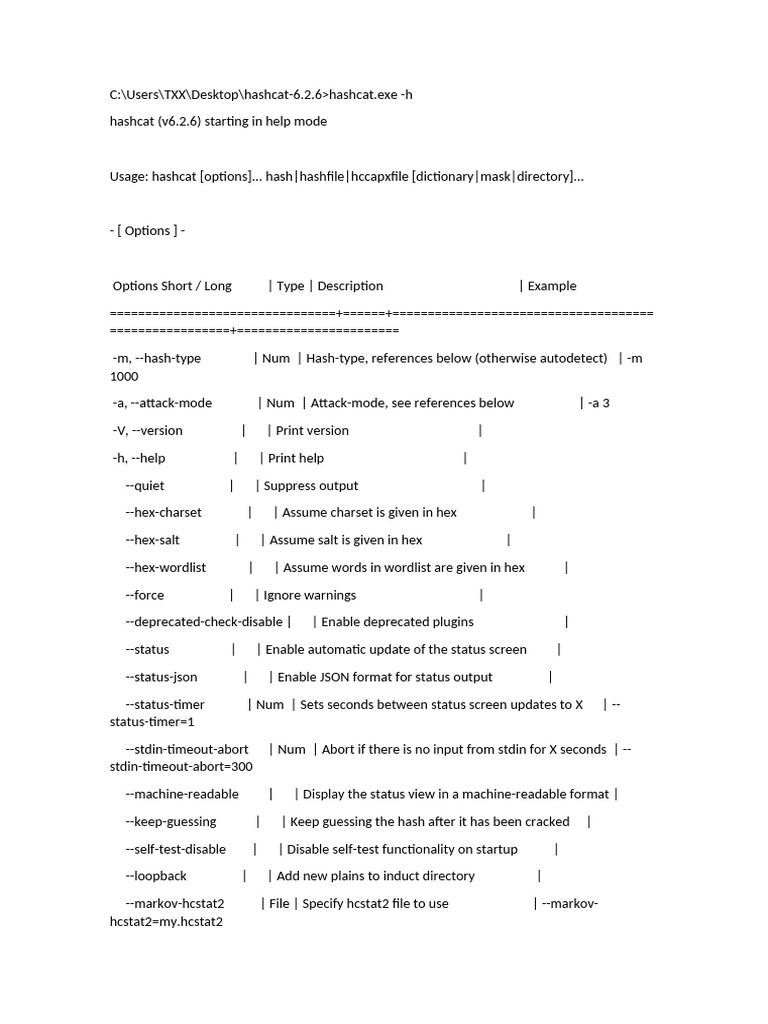 C:\Users\TXX\Desktop\hashcat-6.2.6>hashcat.exe -h

hashcat (v6.2.6) starting in help mode

Usage: hashcat [options]... hash|hashfile|hccapxfile [dictionary|mask|directory]...

- [ Options ] -

Options Short / Long | Type | Description | Example

================================+======+======================================================+=======================

-m, --hash-type | Num | Hash-type, references below (otherwise autodetect) | -m 1000

-a, --attack-mode | Num | Attack-mode, see references below | -a 3

-V, --version | | Print version |

-h, --help | | Print help |

--quiet | | Suppress output |

--hex-charset | | Assume charset is given in hex |

--hex-salt | | Assume salt is given in hex |

--hex-wordlist | | Assume words in wordlist are given in hex |

--force | | Ignore warnings |

--deprecated-check-disable | | Enable deprecated plugins |

--status | | Enable automatic update of the status screen |

--status-json | | Enable JSON format for status output |

--status-timer | Num | Sets seconds between status screen updates to X | --status-timer=1

--stdin-timeout-abort | Num | Abort if there is no input from stdin for X seconds | --stdin-timeout-abort=300

--machine-readable | | Display the status view in a machine-readable format |

--keep-guessing | | Keep guessing the hash after it has been cracked |

--self-test-disable | | Disable self-test functionality on startup |

--loopback | | Add new plains to induct directory |

--markov-hcstat2 | File | Specify hcstat2 file to use | --markov-hcstat2=my.hcstat2